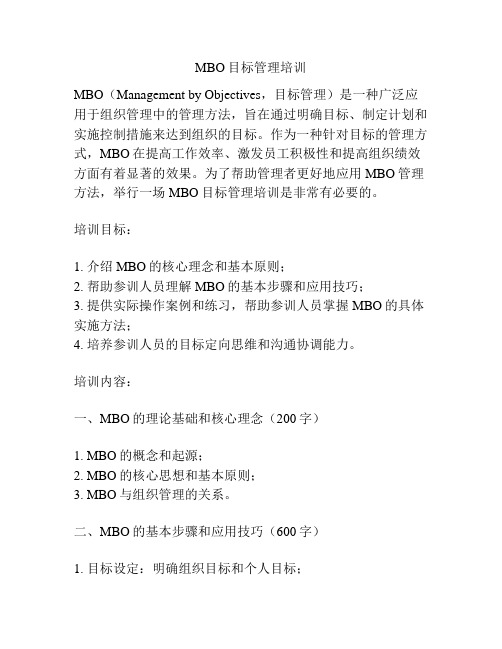 MBO目标管理培训

MBO（Management by Objectives，目标管理）是一种广泛应用于组织管理中的管理方法，旨在通过明确目标、制定计划和实施控制措施来达到组织的目标。作为一种针对目标的管理方式，MBO在提高工作效率、激发员工积极性和提高组织绩效方面有着显著的效果。为了帮助管理者更好地应用MBO管理方法，举行一场MBO目标管理培训是非常有必要的。

培训目标：

1. 介绍MBO的核心理念和基本原则；
2. 帮助参训人员理解MBO的基本步骤和应用技巧；
3. 提供实际操作案例和练习，帮助参训人员掌握MBO的具体实施方法；
4. 培养参训人员的目标定向思维和沟通协调能力。

培训内容：

一、MBO的理论基础和核心理念（200字）

1. MBO的概念和起源；
2. MBO的核心思想和基本原则；
3. MBO与组织管理的关系。

二、MBO的基本步骤和应用技巧（600字）

1. 目标设定：明确组织目标和个人目标；